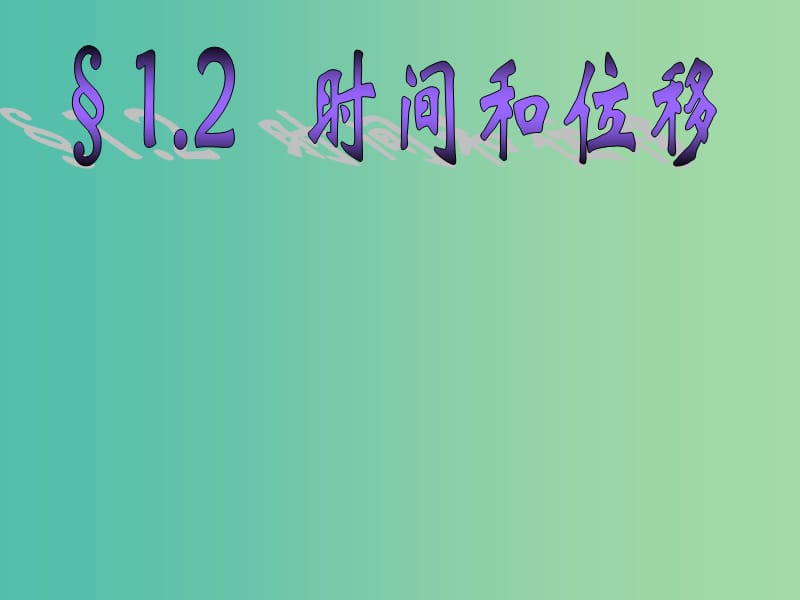 §1.2 时间和位移